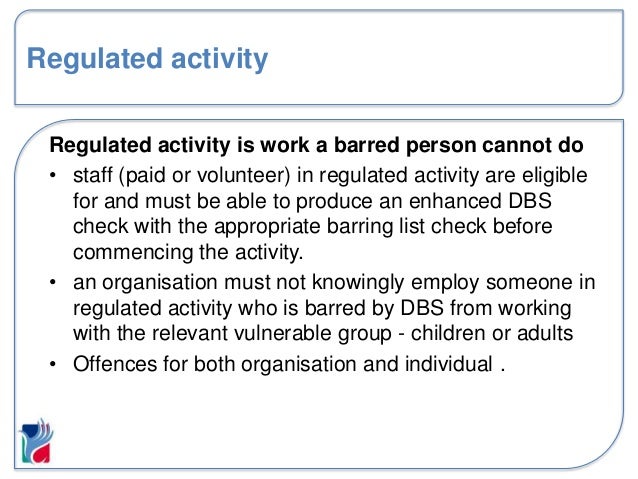 Regulated activity

Regulated activity is work a barred person cannot do

• staff (paid or volunteer) in regulated activity are eligible for and must be able to produce an enhanced DBS check with the appropriate barring list check before commencing the activity.

• an organisation must not knowingly employ someone in regulated activity who is barred by DBS from working with the relevant vulnerable group - children or adults

• Offences for both organisation and individual .